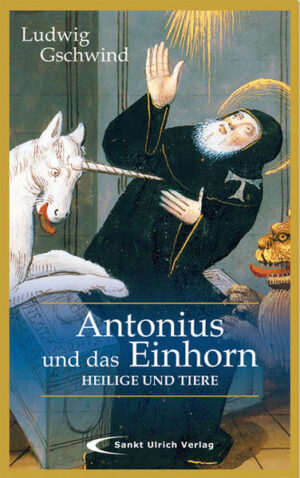 Ludwig
Gschwind

Antonius
und das Einhorn
HEILIGE UND TIERE

Sankt Ulrich Verlag